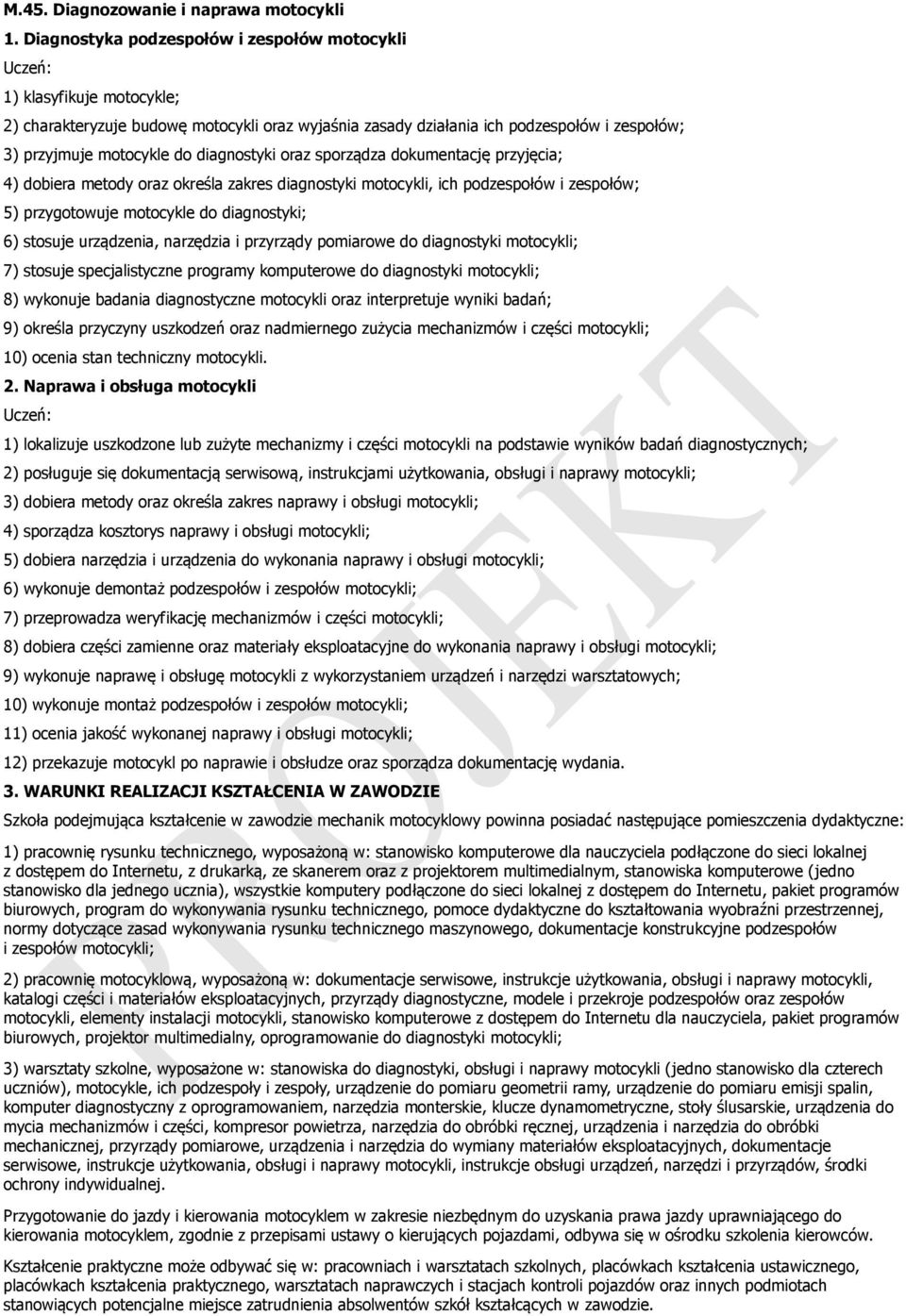 M.45. Diagnozowanie i naprawa motocykli
1. Diagnostyka podzespołów i zespołów motocykli
Uczeń:
1) klasyfikuje motocykle;
2) charakteryzuje budowę motocykli oraz wyjaśnia zasady działania ich podzespołów i zespołów;
3) przyjmuje motocykle do diagnostyki oraz sporządza dokumentację przyjęcia;
4) dobiera metody oraz określa zakres diagnostyki motocykli, ich podzespołów i zespołów;
5) przygotowuje motocykle do diagnostyki;
6) stosuje urządzenia, narzędzia i przyrządy pomiarowe do diagnostyki motocykli;
7) stosuje specjalistyczne programy komputerowe do diagnostyki motocykli;
8) wykonuje badania diagnostyczne motocykli oraz interpretuje wyniki badań;
9) określa przyczyny uszkodzeń oraz nadmiernego zużycia mechanizmów i części motocykli;
10) ocenia stan techniczny motocykli.
2. Naprawa i obsługa motocykli
Uczeń:
1) lokalizuje uszkodzone lub zużyte mechanizmy i części motocykli na podstawie wyników badań diagnostycznych;
2) posługuje się dokumentacją serwisową, instrukcjami użytkowania, obsługi i naprawy motocykli;
3) dobiera metody oraz określa zakres naprawy i obsługi motocykli;
4) sporządza kosztorys naprawy i obsługi motocykli;
5) dobiera narzędzia i urządzenia do wykonania naprawy i obsługi motocykli;
6) wykonuje demontaż podzespołów i zespołów motocykli;
7) przeprowadza weryfikację mechanizmów i części motocykli;
8) dobiera części zamienne oraz materiały eksploatacyjne do wykonania naprawy i obsługi motocykli;
9) wykonuje naprawę i obsługę motocykli z wykorzystaniem urządzeń i narzędzi warsztatowych;
10) wykonuje montaż podzespołów i zespołów motocykli;
11) ocenia jakość wykonanej naprawy i obsługi motocykli;
12) przekazuje motocykl po naprawie i obsłudze oraz sporządza dokumentację wydania.
3. WARUNKI REALIZACJI KSZTAŁCENIA W ZAWODZIE
Szkoła podejmująca kształcenie w zawodzie mechanik motocyklowy powinna posiadać następujące pomieszczenia dydaktyczne:

1) pracownię rysunku technicznego, wyposażoną w: stanowisko komputerowe dla nauczyciela podłączone do sieci lokalnej z dostępem do Internetu, z drukarką, ze skanerem oraz z projektorem multimedialnym, stanowiska komputerowe (jedno stanowisko dla jednego ucznia), wszystkie komputery podłączone do sieci lokalnej z dostępem do Internetu, pakiet programów biurowych, program do wykonywania rysunku technicznego, pomoce dydaktyczne do kształtowania wyobraźni przestrzennej, normy dotyczące zasad wykonywania rysunku technicznego maszynowego, dokumentacje konstrukcyjne podzespołów i zespołów motocykli;

2) pracownię motocyklową, wyposażoną w: dokumentacje serwisowe, instrukcje użytkowania, obsługi i naprawy motocykli, katalogi części i materiałów eksploatacyjnych, przyrządy diagnostyczne, modele i przekroje podzespołów oraz zespołów motocykli, elementy instalacji motocykli, stanowisko komputerowe z dostępem do Internetu dla nauczyciela, pakiet programów biurowych, projektor multimedialny, oprogramowanie do diagnostyki motocykli;

3) warsztaty szkolne, wyposażone w: stanowiska do diagnostyki, obsługi i naprawy motocykli (jedno stanowisko dla czterech uczniów), motocykle, ich podzespoły i zespoły, urządzenie do pomiaru geometrii ramy, urządzenie do pomiaru emisji spalin, komputer diagnostyczny z oprogramowaniem, narzędzia monterskie, klucze dynamometryczne, stoły ślusarskie, urządzenia do mycia mechanizmów i części, kompresor powietrza, narzędzia do obróbki ręcznej, urządzenia i narzędzia do obróbki mechanicznej, przyrządy pomiarowe, urządzenia i narzędzia do wymiany materiałów eksploatacyjnych, dokumentacje serwisowe, instrukcje użytkowania, obsługi i naprawy motocykli, instrukcje obsługi urządzeń, narzędzi i przyrządów, środki ochrony indywidualnej.

Przygotowanie do jazdy i kierowania motocyklem w zakresie niezbędnym do uzyskania prawa jazdy uprawniającego do kierowania motocyklem, zgodnie z przepisami ustawy o kierujących pojazdami, odbywa się w ośrodku szkolenia kierowców.

Kształcenie praktyczne może odbywać się w: pracowniach i warsztatach szkolnych, placówkach kształcenia ustawicznego, placówkach kształcenia praktycznego, warsztatach naprawczych i stacjach kontroli pojazdów oraz innych podmiotach stanowiących potencjalne miejsce zatrudnienia absolwentów szkół kształcących w zawodzie.

PROJEKT